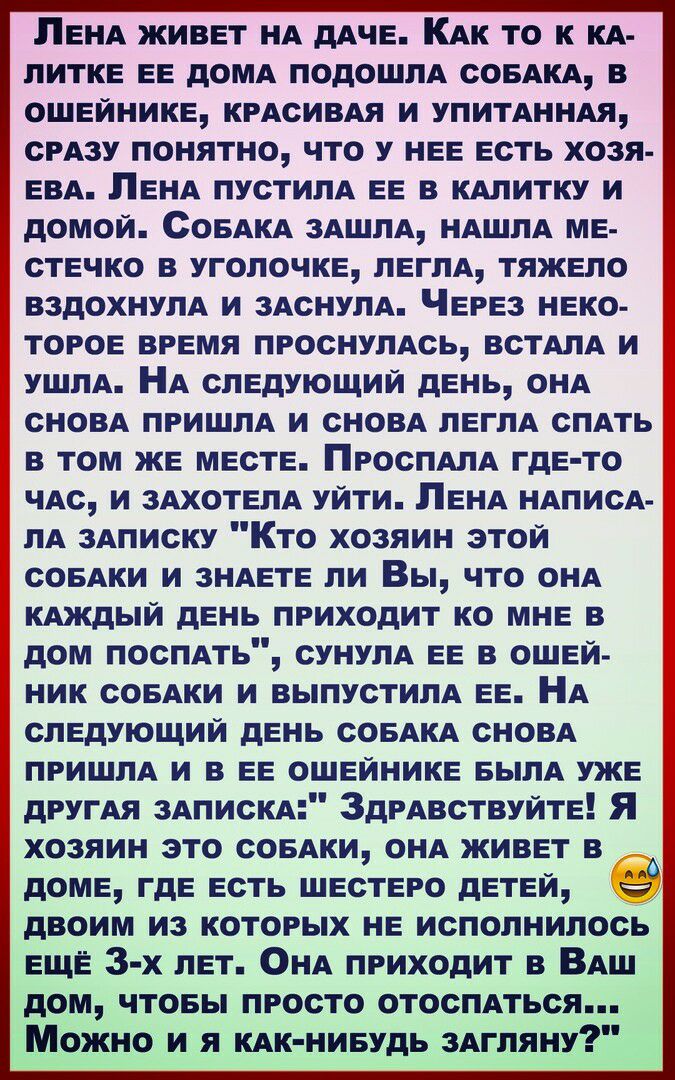 Лена живет на даче. Как то к калитке ее дома подошла собака, в ошейнике, красивая и упитанная, сразу понятно, что у нее есть хозяева. Лена пустила ее в калитку и домой. Собака зашла, нашла местечко в уголочке, легла, тяжело вздохнула и заснула. Через некоторое время проснулась, встала и ушла. На следующий день, она снова пришла и снова легла спать в том же месте. Проспала где-то час, и захотела уйти. Лена написала записку "Кто хозяин этой собаки и знаете ли Вы, что она каждый день приходит ко мне в дом поспать", сунула ее в ошейник собаки и выпустила ее. На следующий день собака снова пришла и в ее ошейнике была уже другая записка:" Здравствуйте! Я хозяин это собаки, она живет в доме, где есть шестеро детей, двоим из которых не исполнилось ещё 3-х лет. Она приходит в Ваш дом, чтобы просто отоспаться... Можно и я как-нибудь загляну?"